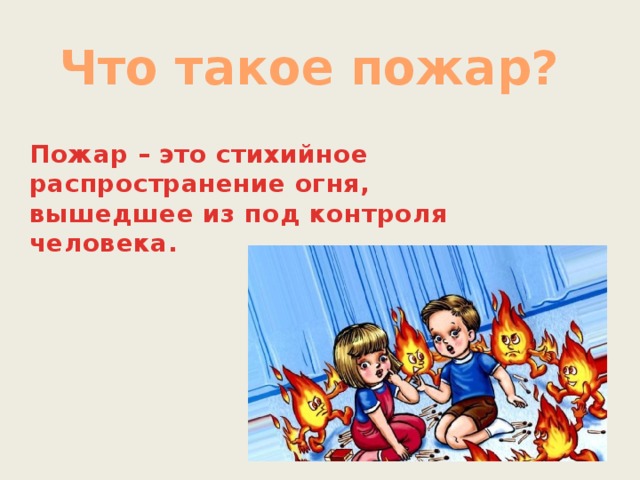 Что такое пожар?

Пожар – это стихийное распространение огня, вышедшее из под контроля человека.